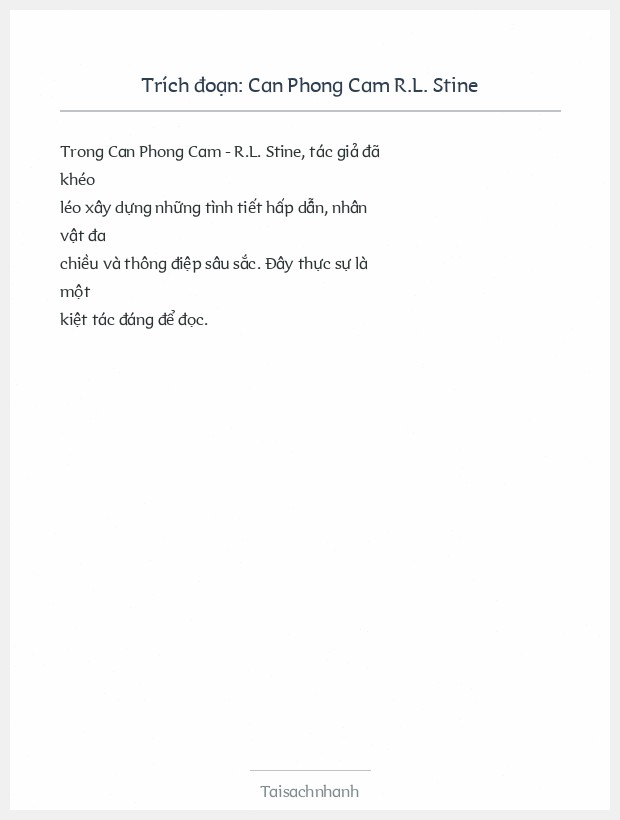 Trích đoạn: Can Phong Cam R.L. Stine

Trong Can Phong Cam - R.L. Stine, tác giả đã khéo léo xây dựng những tình tiết hấp dẫn, nhân vật đa chiều và thông điệp sâu sắc. Đây thực sự là một kiệt tác đáng để đọc.

Taisachnhanh